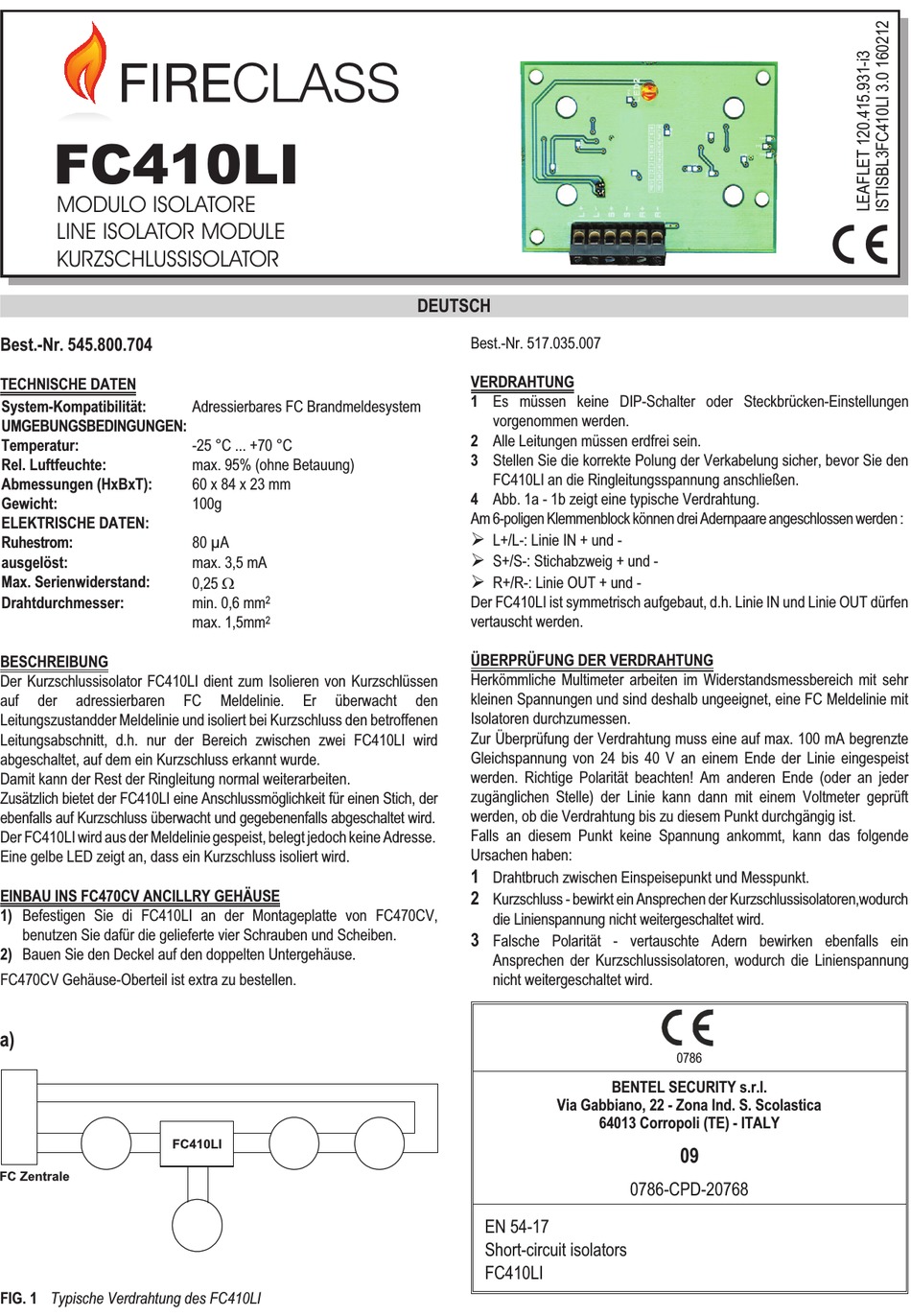 FIRECLASS

FC410LI

MODULO ISOLATORE
LINE ISOLATOR MODULE
KURZSCHLUSSISOLATOR

LEAFLET 120.415.931-i3
ISTISBL3FC410LI 3.0 160212

CE

DEUTSCH

Best.-Nr. 545.800.704

TECHNISCHE DATEN

| | |
|---|---|
| System-Kompatibilität: | Adressierbares FC Brandmeldesystem |
| UMGEBUNGSBEDINGUNGEN: | |
| Temperatur: | -25 °C ... +70 °C |
| Rel. Luftfeuchte: | max. 95% (ohne Betauung) |
| Abmessungen (HxBxT): | 60 x 84 x 23 mm |
| Gewicht: | 100g |
| ELEKTRISCHE DATEN: | |
| Ruhestrom: | 80 µA |
| ausgelöst: | max. 3,5 mA |
| Max. Serienwiderstand: | 0,25 Ω |
| Drahtdurchmesser: | min. 0,6 mm$^2$ max. 1,5mm$^2$ |

BESCHREIBUNG
Der Kurzschlussisolator FC410LI dient zum Isolieren von Kurzschlüssen auf der adressierbaren FC Meldelinie. Er überwacht den Leitungszustandder Meldelinie und isoliert bei Kurzschluss den betroffenen Leitungsabschnitt, d.h. nur der Bereich zwischen zwei FC410LI wird abgeschaltet, auf dem ein Kurzschluss erkannt wurde.
Damit kann der Rest der Ringleitung normal weiterarbeiten.
Zusätzlich bietet der FC410LI eine Anschlussmöglichkeit für einen Stich, der ebenfalls auf Kurzschluss überwacht und gegebenenfalls abgeschaltet wird.
Der FC410LI wird aus der Meldelinie gespeist, belegt jedoch keine Adresse.
Eine gelbe LED zeigt an, dass ein Kurzschluss isoliert wird.

EINBAU INS FC470CV ANCILLRY GEHÄUSE
1) Befestigen Sie di FC410LI an der Montageplatte von FC470CV, benutzen Sie dafür die gelieferte vier Schrauben und Scheiben.
2) Bauen Sie den Deckel auf den doppelten Untergehäuse.
FC470CV Gehäuse-Oberteil ist extra zu bestellen.

a)

FC410LI

FC Zentrale

FIG. 1 Typische Verdrahtung des FC410LI

Best.-Nr. 517.035.007

VERDRAHTUNG
1 Es müssen keine DIP-Schalter oder Steckbrücken-Einstellungen vorgenommen werden.
2 Alle Leitungen müssen erdfrei sein.
3 Stellen Sie die korrekte Polung der Verkabelung sicher, bevor Sie den FC410LI an die Ringleitungsspannung anschließen.
4 Abb. 1a - 1b zeigt eine typische Verdrahtung.
Am 6-poligen Klemmenblock können drei Adernpaare angeschlossen werden :
➢ L+/L-: Linie IN + und -
➢ S+/S-: Stichabzweig + und -
➢ R+/R-: Linie OUT + und -
Der FC410LI ist symmetrisch aufgebaut, d.h. Linie IN und Linie OUT dürfen vertauscht werden.

ÜBERPRÜFUNG DER VERDRAHTUNG
Herkömmliche Multimeter arbeiten im Widerstandsmessbereich mit sehr kleinen Spannungen und sind deshalb ungeeignet, eine FC Meldelinie mit Isolatoren durchzumessen.
Zur Überprüfung der Verdrahtung muss eine auf max. 100 mA begrenzte Gleichspannung von 24 bis 40 V an einem Ende der Linie eingespeist werden. Richtige Polarität beachten! Am anderen Ende (oder an jeder zugänglichen Stelle) der Linie kann dann mit einem Voltmeter geprüft werden, ob die Verdrahtung bis zu diesem Punkt durchgängig ist.
Falls an diesem Punkt keine Spannung ankommt, kann das folgende Ursachen haben:
1 Drahtbruch zwischen Einspeisepunkt und Messpunkt.
2 Kurzschluss - bewirkt ein Ansprechen der Kurzschlussisolatoren,wodurch die Linienspannung nicht weitergeschaltet wird.
3 Falsche Polarität - vertauschte Adern bewirken ebenfalls ein Ansprechen der Kurzschlussisolatoren, wodurch die Linienspannung nicht weitergeschaltet wird.

CE
0786
BENTEL SECURITY s.r.l.
Via Gabbiano, 22 - Zona Ind. S. Scolastica
64013 Corropoli (TE) - ITALY
09
0786-CPD-20768

EN 54-17
Short-circuit isolators
FC410LI